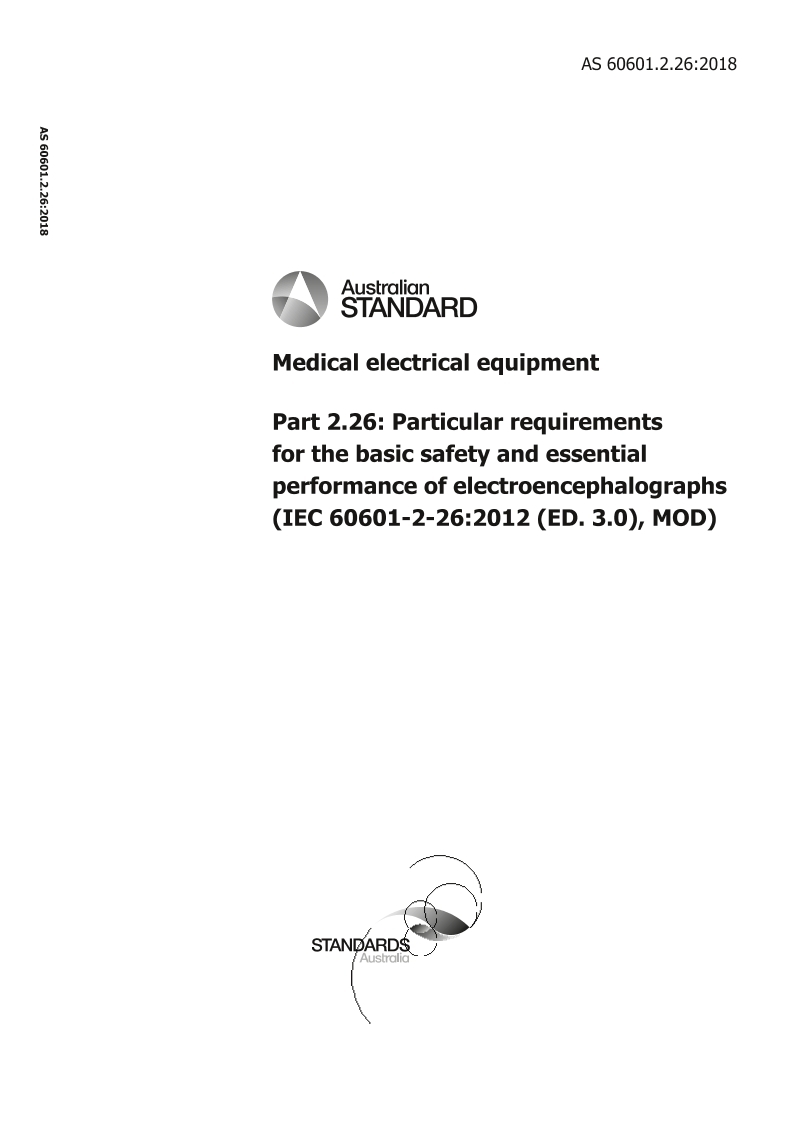 AS 60601.2.26:2018

AS 60601.2.26:2018

Australian
STANDARD

Medical electrical equipment

Part 2.26: Particular requirements for the basic safety and essential performance of electroencephalographs (IEC 60601-2-26:2012 (ED. 3.0), MOD)

STANDARDS
Australia